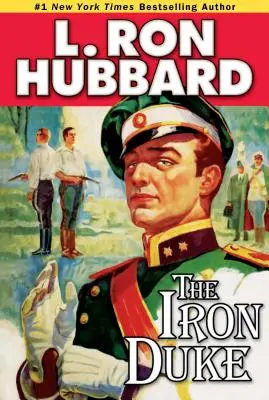 #1 New York Times Bestselling Author

L. RON HUBBARD

THE IRON DUKE